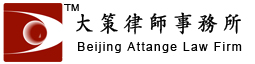 TM
大策律師事務所
Beijing Attange Law Firm